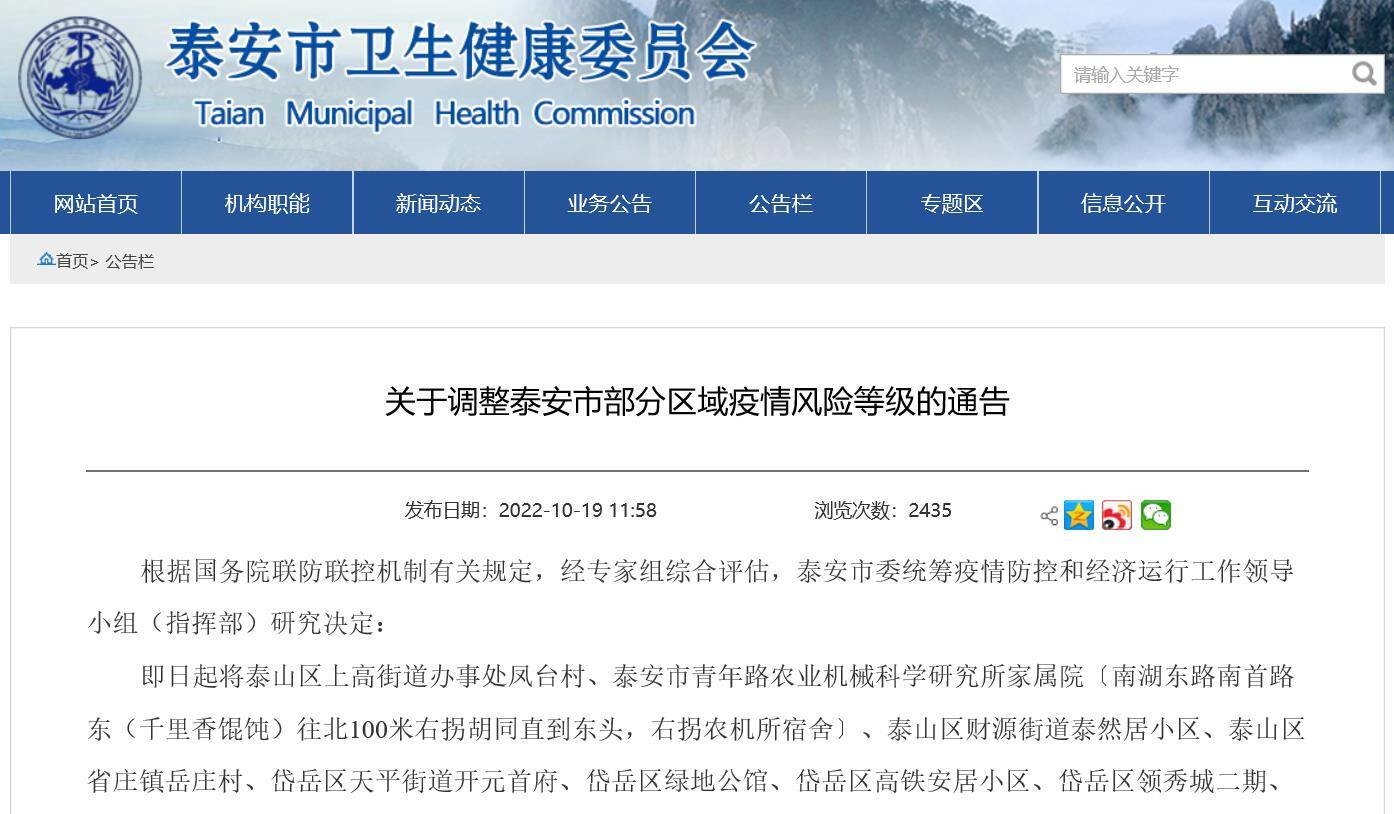 泰安市卫生健康委员会
Taian Municipal Health Commission

请输入关键字

网站首页 机构职能 新闻动态 业务公告 公告栏 专题区 信息公开 互动交流

首页> 公告栏

关于调整泰安市部分区域疫情风险等级的通告

发布日期：2022-10-19 11:58 浏览次数：2435

根据国务院联防联控机制有关规定，经专家组综合评估，泰安市委统筹疫情防控和经济运行工作领导小组（指挥部）研究决定：

即日起将泰山区上高街道办事处凤台村、泰安市青年路农业机械科学研究所家属院〔南湖东路南首路东（千里香馄饨）往北100米右拐胡同直到东头，右拐农机所宿舍〕、泰山区财源街道泰然居小区、泰山区省庄镇岳庄村、岱岳区天平街道开元首府、岱岳区绿地公馆、岱岳区高铁安居小区、岱岳区领秀城二期、